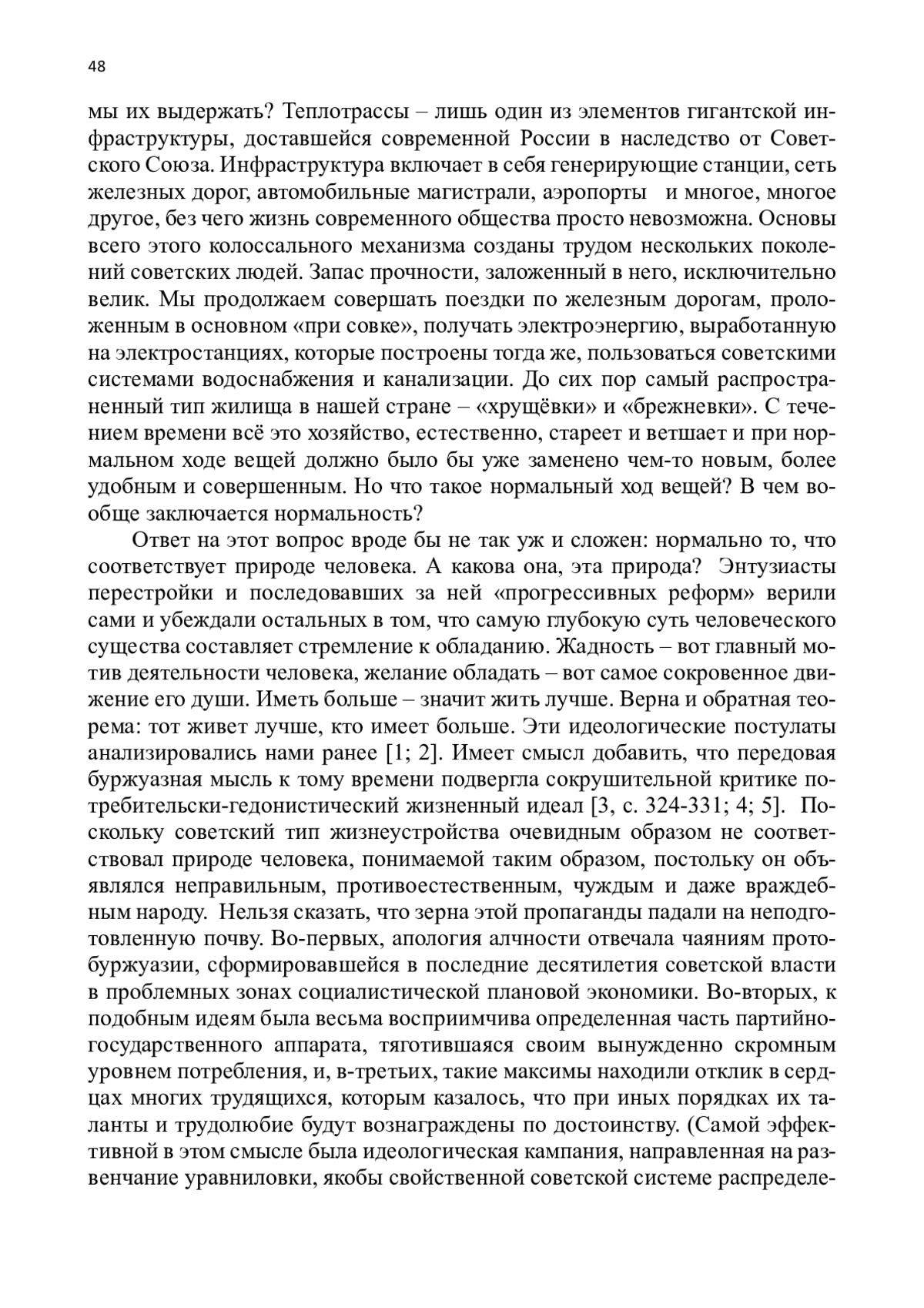 48

мы их выдержать? Теплотрассы – лишь один из элементов гигантской инфраструктуры, доставшейся современной России в наследство от Советского Союза. Инфраструктура включает в себя генерирующие станции, сеть железных дорог, автомобильные магистрали, аэропорты и многое, многое другое, без чего жизнь современного общества просто невозможна. Основы всего этого колоссального механизма созданы трудом нескольких поколений советских людей. Запас прочности, заложенный в него, исключительно велик. Мы продолжаем совершать поездки по железным дорогам, проложенным в основном «при совке», получать электроэнергию, выработанную на электростанциях, которые построены тогда же, пользоваться советскими системами водоснабжения и канализации. До сих пор самый распространенный тип жилища в нашей стране – «хрущёвки» и «брежневки». С течением времени всё это хозяйство, естественно, стареет и ветшает и при нормальном ходе вещей должно было бы уже заменено чем-то новым, более удобным и совершенным. Но что такое нормальный ход вещей? В чем вообще заключается нормальность?

Ответ на этот вопрос вроде бы не так уж и сложен: нормально то, что соответствует природе человека. А какова она, эта природа? Энтузиасты перестройки и последовавших за ней «прогрессивных реформ» верили сами и убеждали остальных в том, что самую глубокую суть человеческого существа составляет стремление к обладанию. Жадность – вот главный мотив деятельности человека, желание обладать – вот самое сокровенное движение его души. Иметь больше – значит жить лучше. Верна и обратная теорема: тот живет лучше, кто имеет больше. Эти идеологические постулаты анализировались нами ранее [1; 2]. Имеет смысл добавить, что передовая буржуазная мысль к тому времени подвергла сокрушительной критике потребительски-гедонистический жизненный идеал [3, с. 324-331; 4; 5]. Поскольку советский тип жизнеустройства очевидным образом не соответствовал природе человека, понимаемой таким образом, постольку он объявлялся неправильным, противоестественным, чуждым и даже враждебным народу. Нельзя сказать, что зерна этой пропаганды падали на неподготовленную почву. Во-первых, апология алчности отвечала чаяниям протобуржуазии, сформировавшейся в последние десятилетия советской власти в проблемных зонах социалистической плановой экономики. Во-вторых, к подобным идеям была весьма восприимчива определенная часть партийно-государственного аппарата, тяготившаяся своим вынужденно скромным уровнем потребления, и, в-третьих, такие максимы находили отклик в сердцах многих трудящихся, которым казалось, что при иных порядках их таланты и трудолюбие будут вознаграждены по достоинству. (Самой эффективной в этом смысле была идеологическая кампания, направленная на развенчание уравниловки, якобы свойственной советской системе распределе-